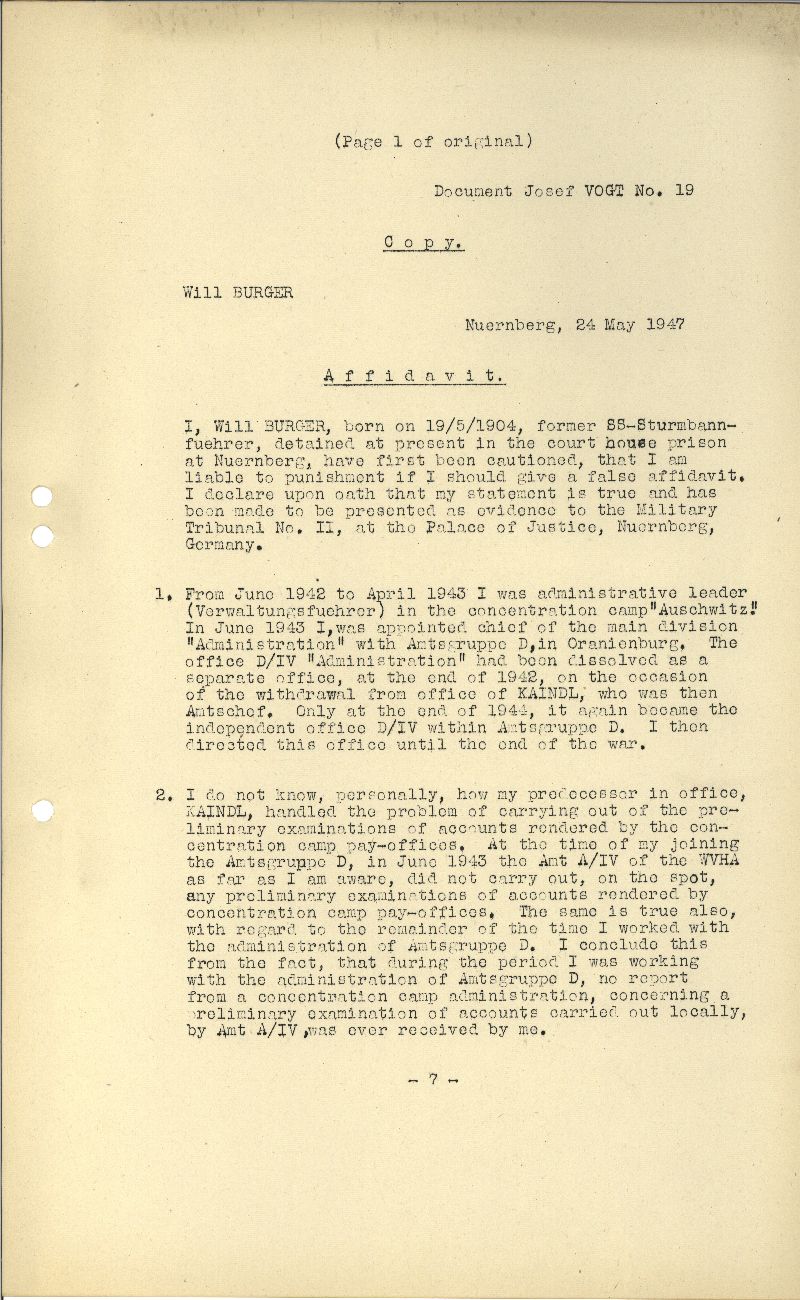 (Page 1 of original)

Document Josef VOGT No. 19

C o p y.

Will BURGER

Nuernberg, 24 May 1947

A f f i d a v i t.

I, Will BURGER, born on 19/5/1904, former SS-Sturmbannfuehrer, detained at present in the court house prison at Nuernberg, have first been cautioned, that I am liable to punishment if I should give a false affidavit. I declare upon oath that my statement is true and has been made to be presented as evidence to the Military Tribunal No. II, at the Palace of Justice, Nuernberg, Germany.

1. From June 1942 to April 1943 I was administrative leader (Verwaltungsfuehrer) in the concentration camp"Auschwitz". In June 1943 I,was appointed chief of the main division "Administration" with Amtsgruppe D,in Oranienburg. The office D/IV "Administration" had been dissolved as a separate office, at the end of 1942, on the occasion of the withdrawal from office of KAINDL, who was then Amtschef. Only at the end of 1944, it again became the independent office D/IV within Amtsgruppe D. I then directed this office until the end of the war.

2. I do not know, personally, how my predecessor in office, KAINDL, handled the problem of carrying out of the preliminary examinations of accounts rendered by the concentration camp pay-offices. At the time of my joining the Amtsgruppe D, in June 1943 the Amt A/IV of the WVHA as far as I am aware, did not carry out, on the spot, any preliminary examinations of accounts rendered by concentration camp pay-offices. The same is true also, with regard to the remainder of the time I worked with the administration of Amtsgruppe D. I conclude this from the fact, that during the period I was working with the administration of Amtsgruppe D, no report from a concentration camp administration, concerning a preliminary examination of accounts carried out locally, by Amt A/IV,was ever received by me.

- 7 -